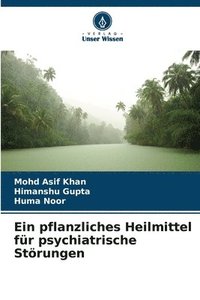 VERLAG
Unser Wissen

Mohd Asif Khan
Himanshu Gupta
Huma Noor

Ein pflanzliches Heilmittel für psychiatrische Störungen